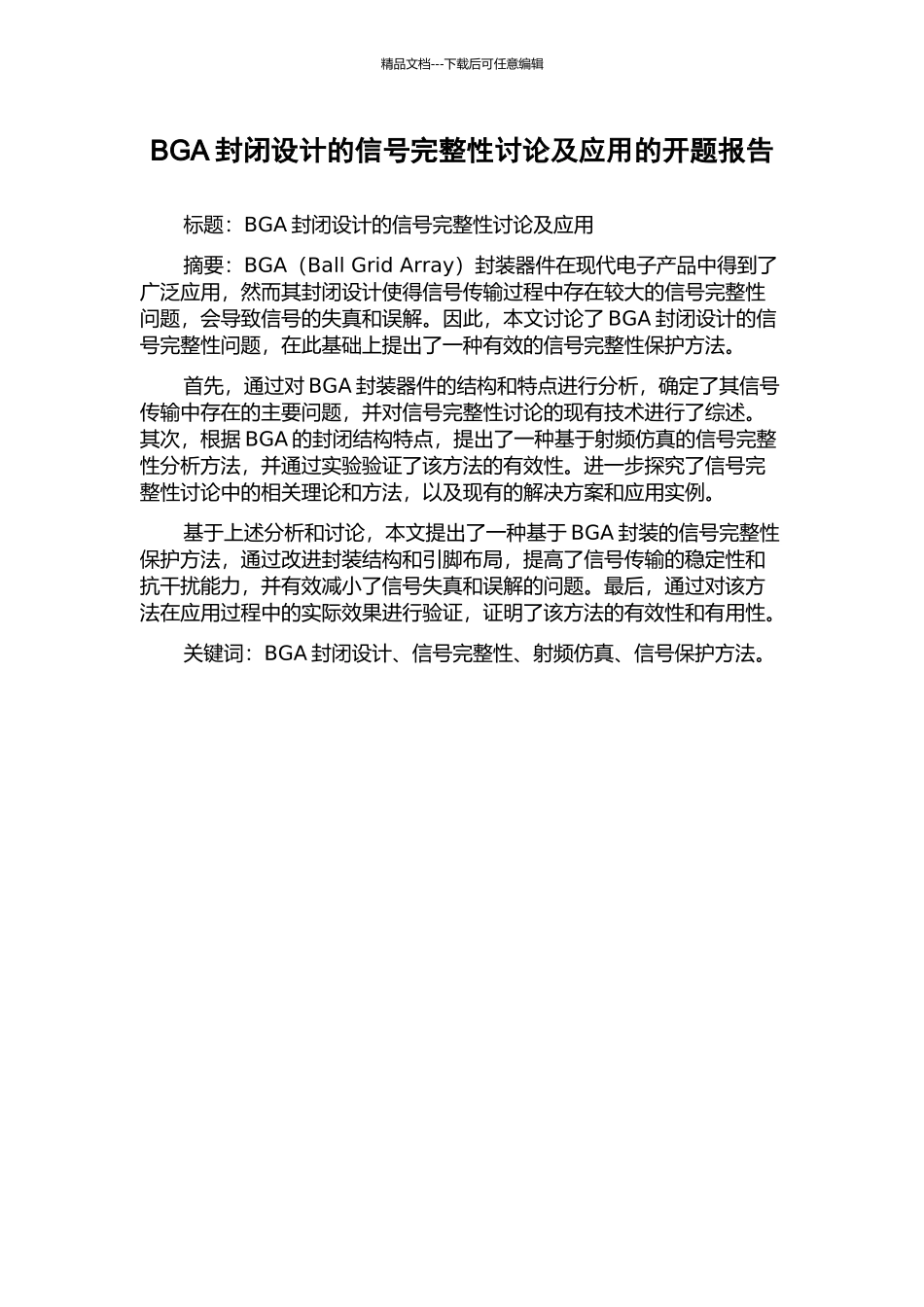 精品文档---下载后可任意编辑

BGA 封闭设计的信号完整性讨论及应用的开题报告

标题：BGA 封闭设计的信号完整性讨论及应用

摘要：BGA（Ball Grid Array）封装器件在现代电子产品中得到了广泛应用，然而其封闭设计使得信号传输过程中存在较大的信号完整性问题，会导致信号的失真和误解。因此，本文讨论了 BGA 封闭设计的信号完整性问题，在此基础上提出了一种有效的信号完整性保护方法。

首先，通过对 BGA 封装器件的结构和特点进行分析，确定了其信号传输中存在的主要问题，并对信号完整性讨论的现有技术进行了综述。其次，根据 BGA 的封闭结构特点，提出了一种基于射频仿真的信号完整性分析方法，并通过实验验证了该方法的有效性。进一步探究了信号完整性讨论中的相关理论和方法，以及现有的解决方案和应用实例。

基于上述分析和讨论，本文提出了一种基于 BGA 封装的信号完整性保护方法，通过改进封装结构和引脚布局，提高了信号传输的稳定性和抗干扰能力，并有效减小了信号失真和误解的问题。最后，通过对该方法在应用过程中的实际效果进行验证，证明了该方法的有效性和有用性。

关键词：BGA 封闭设计、信号完整性、射频仿真、信号保护方法。